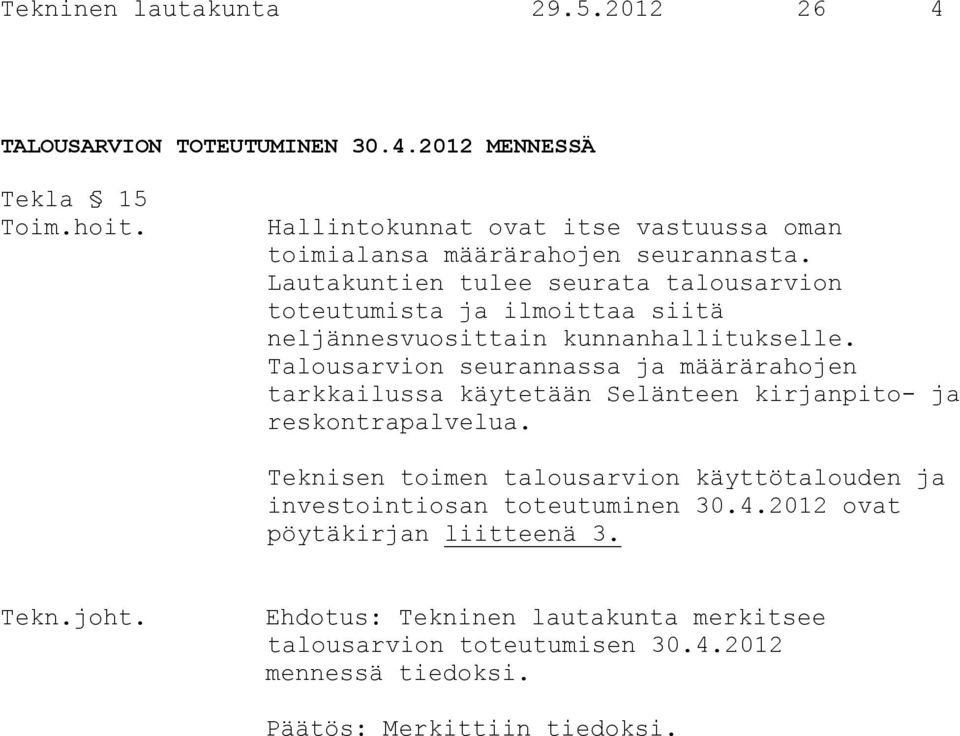 Tekninen lautakunta 29.5.2012 26 4

TALOUSARVION TOTEUTUMINEN 30.4.2012 MENNESSÄ

Tekla § 15
Toim.hoit.

Hallintokunnat ovat itse vastuussa oman toimialansa määrärahojen seurannasta. Lautakuntien tulee seurata talousarvion toteutumista ja ilmoittaa siitä neljännesvuosittain kunnanhallitukselle. Talousarvion seurannassa ja määrärahojen tarkkailussa käytetään Selänteen kirjanpito- ja reskontrapalvelua.

Teknisen toimen talousarvion käyttötalouden ja investointiosan toteutuminen 30.4.2012 ovat pöytäkirjan liitteenä 3.

Tekn.joht.

Ehdotus: Tekninen lautakunta merkitsee talousarvion toteutumisen 30.4.2012 mennessä tiedoksi.

Päätös: Merkittiin tiedoksi.